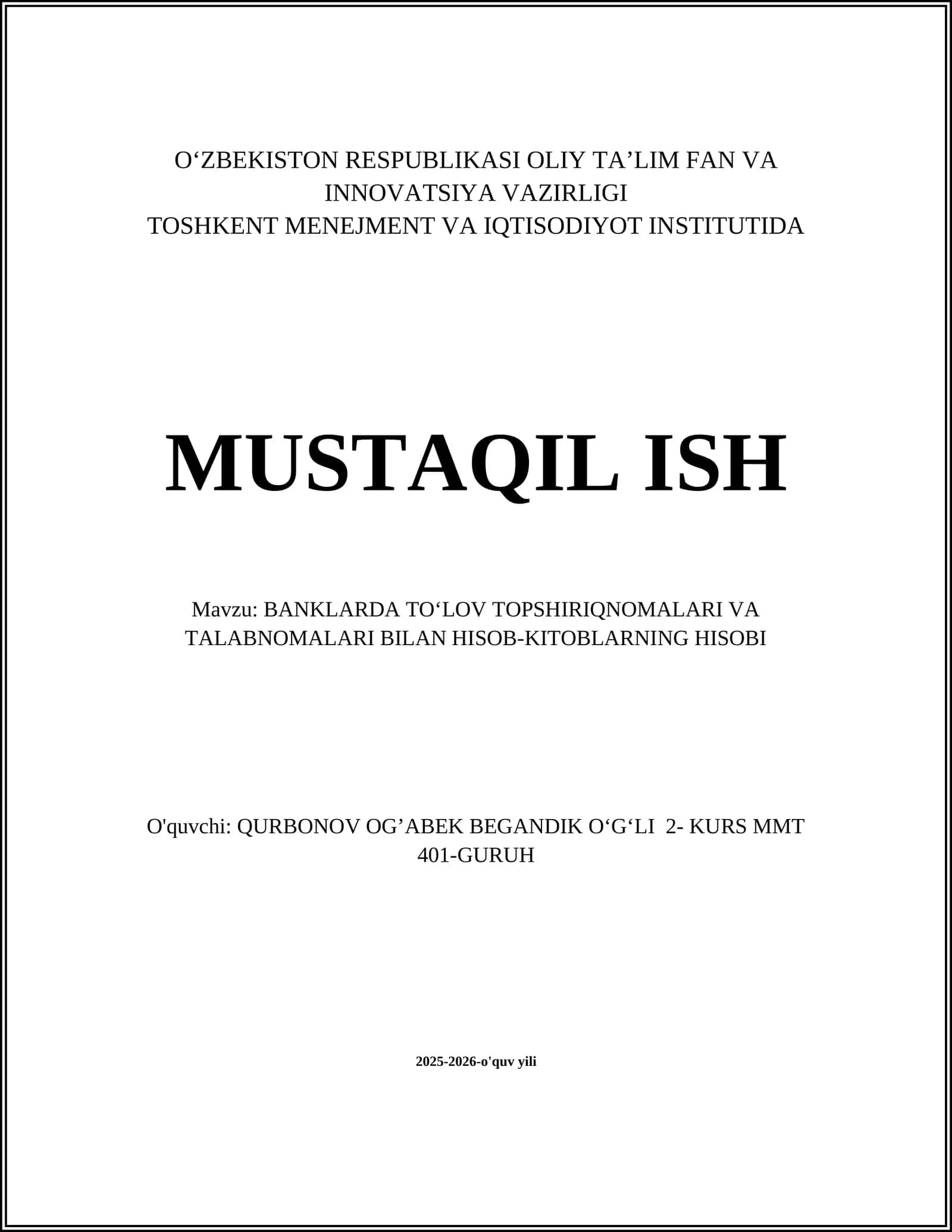 O‘ZBEKISTON RESPUBLIKASI OLIY TA’LIM FAN VA INNOVATSIYA VAZIRLIGI
TOSHKENT MENEJMENT VA IQTISODIYOT INSTITUTIDA

MUSTAQIL ISH

Mavzu: BANKLARDA TO‘LOV TOPSHIRIQNOMALARI VA TALABNOMALARI BILAN HISOB-KITOBLARNING HISOBI

O'quvchi: QURBONOV OG’ABEK BEGANDIK O‘G‘LI 2- KURS MMT 401-GURUH

2025-2026-o'quv yili